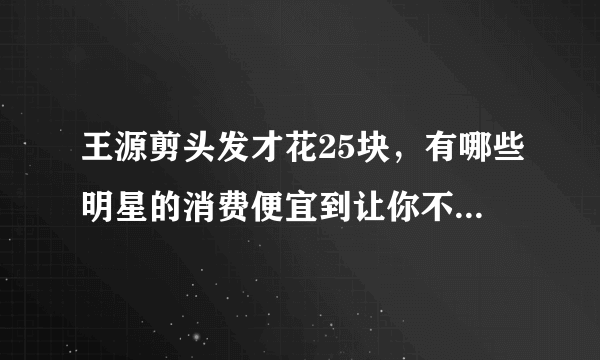 王源剪头发才花25块，有哪些明星的消费便宜到让你不...